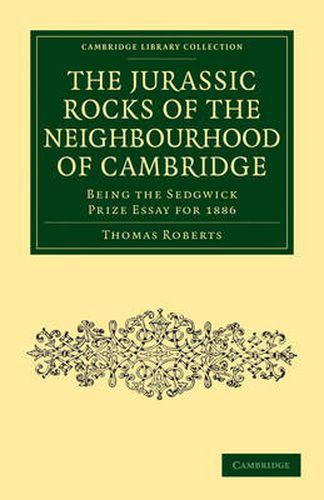 CAMBRIDGE LIBRARY COLLECTION

THE JURASSIC ROCKS OF THE NEIGHBOURHOOD OF CAMBRIDGE

BEING THE SEDGWICK PRIZE ESSAY FOR 1886

THOMAS ROBERTS

CAMBRIDGE